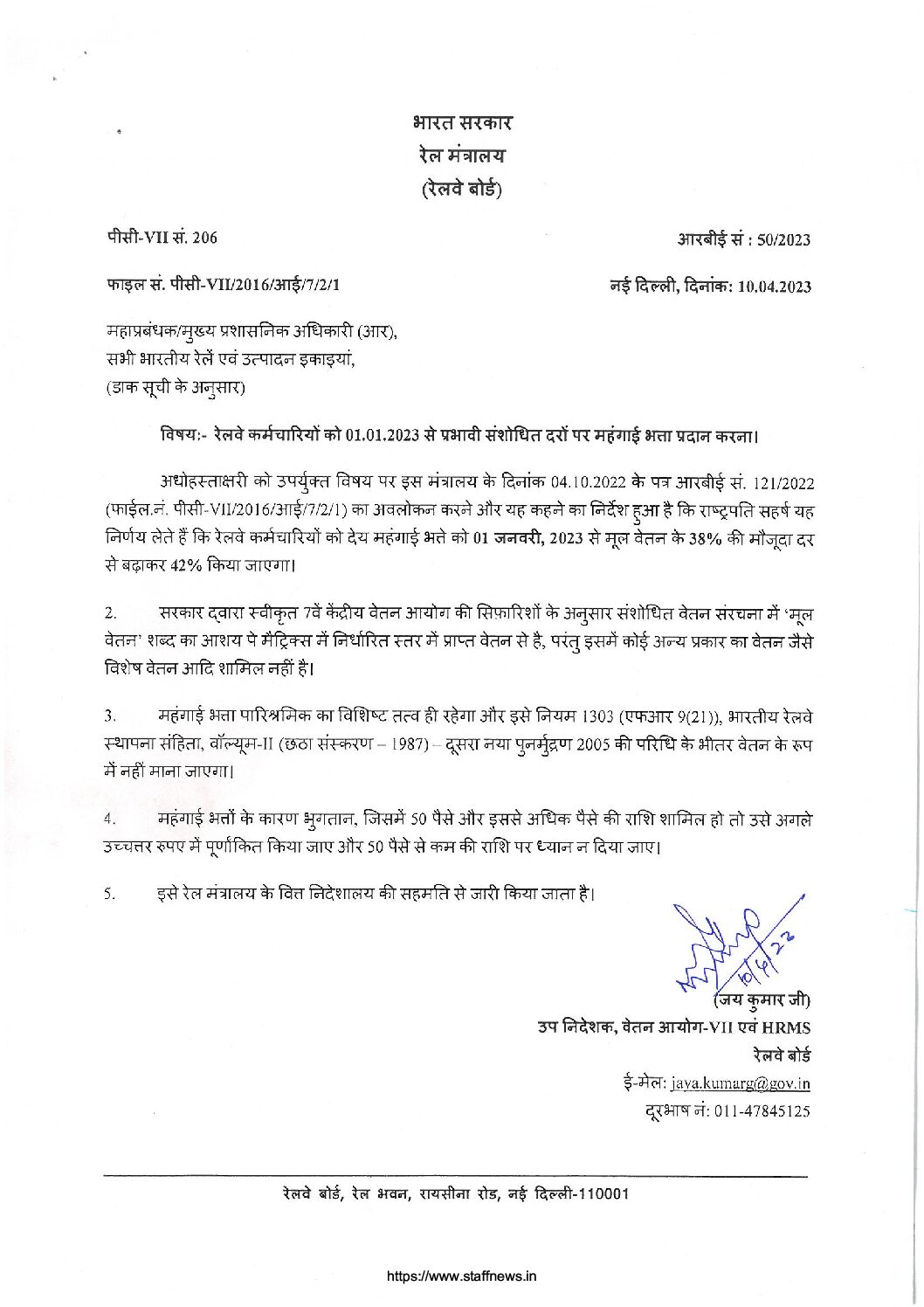 भारत सरकार
रेल मंत्रालय
(रेलवे बोर्ड)

पीसी-VII सं. 206

आरबीई सं : 50/2023

फाइल सं. पीसी-VII/2016/आई/7/2/1

नई दिल्ली, दिनांक: 10.04.2023

महाप्रबंधक/मुख्य प्रशासनिक अधिकारी (आर),
सभी भारतीय रेलें एवं उत्पादन इकाइयां,
(डाक सूची के अनुसार)

विषय:- रेलवे कर्मचारियों को 01.01.2023 से प्रभावी संशोधित दरों पर महंगाई भत्ता प्रदान करना।

अधोहस्ताक्षरी को उपर्युक्त विषय पर इस मंत्रालय के दिनांक 04.10.2022 के पत्र आरबीई सं. 121/2022 (फाईल.नं. पीसी-VII/2016/आई/7/2/1) का अवलोकन करने और यह कहने का निर्देश हुआ है कि राष्ट्रपति सहर्ष यह निर्णय लेते हैं कि रेलवे कर्मचारियों को देय महंगाई भत्ते को 01 जनवरी, 2023 से मूल वेतन के 38% की मौजूदा दर से बढ़ाकर 42% किया जाएगा।

2. सरकार द्वारा स्वीकृत 7वें केंद्रीय वेतन आयोग की सिफ़ारिशों के अनुसार संशोधित वेतन संरचना में 'मूल वेतन' शब्द का आशय पे मैट्रिक्स में निर्धारित स्तर में प्राप्त वेतन से है, परंतु इसमें कोई अन्य प्रकार का वेतन जैसे विशेष वेतन आदि शामिल नहीं है।

3. महंगाई भत्ता पारिश्रमिक का विशिष्ट तत्व ही रहेगा और इसे नियम 1303 (एफआर 9(21)), भारतीय रेलवे स्थापना संहिता, वॉल्यूम-II (छठा संस्करण – 1987) – दूसरा नया पुनर्मुद्रण 2005 की परिधि के भीतर वेतन के रूप में नहीं माना जाएगा।

4. महंगाई भत्तों के कारण भुगतान, जिसमें 50 पैसे और इससे अधिक पैसे की राशि शामिल हो तो उसे अगले उच्चतर रुपए में पूर्णांकित किया जाए और 50 पैसे से कम की राशि पर ध्यान न दिया जाए।

5. इसे रेल मंत्रालय के वित्त निदेशालय की सहमति से जारी किया जाता है।

10/4/23

(जय कुमार जी)
उप निदेशक, वेतन आयोग-VII एवं HRMS
रेलवे बोर्ड
ई-मेल: jaya.kumarg@gov.in
दूरभाष नं: 011-47845125

रेलवे बोर्ड, रेल भवन, रायसीना रोड, नई दिल्ली-110001

https://www.staffnews.in